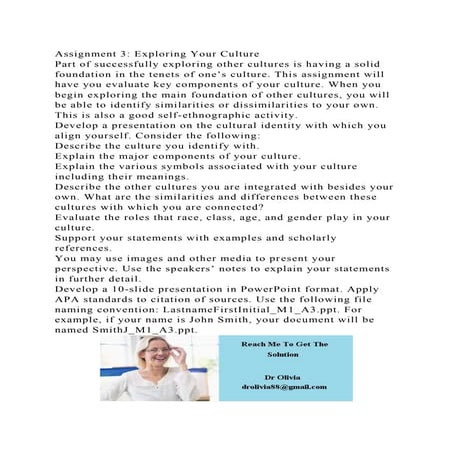 Assignment 3: Exploring Your Culture
Part of successfully exploring other cultures is having a solid foundation in the tenets of one's culture. This assignment will have you evaluate key components of your culture. When you begin exploring the main foundation of other cultures, you will be able to identify similarities or dissimilarities to your own. This is also a good self-ethnographic activity.
Develop a presentation on the cultural identity with which you align yourself. Consider the following:
Describe the culture you identify with.
Explain the major components of your culture.
Explain the various symbols associated with your culture including their meanings.
Describe the other cultures you are integrated with besides your own. What are the similarities and differences between these cultures with which you are connected?
Evaluate the roles that race, class, age, and gender play in your culture.
Support your statements with examples and scholarly references.
You may use images and other media to present your perspective. Use the speakers' notes to explain your statements in further detail.
Develop a 10-slide presentation in PowerPoint format. Apply APA standards to citation of sources. Use the following file naming convention: LastnameFirstInitial_M1_A3.ppt. For example, if your name is John Smith, your document will be named SmithJ_M1_A3.ppt.

Reach Me To Get The Solution

Dr Olivia
drolivia88@gmail.com